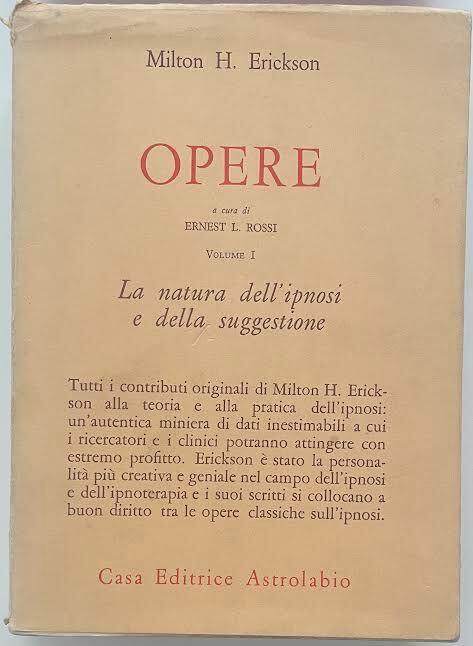 Milton H. Erickson

OPERE

a cura di
ERNEST L. ROSSI

VOLUME I

La natura dell'ipnosi e della suggestione

Tutti i contributi originali di Milton H. Erickson alla teoria e alla pratica dell'ipnosi: un'autentica miniera di dati inestimabili a cui i ricercatori e i clinici potranno attingere con estremo profitto. Erickson è stato la personalità più creativa e geniale nel campo dell'ipnosi e dell'ipnoterapia e i suoi scritti si collocano a buon diritto tra le opere classiche sull'ipnosi.

Casa Editrice Astrolabio